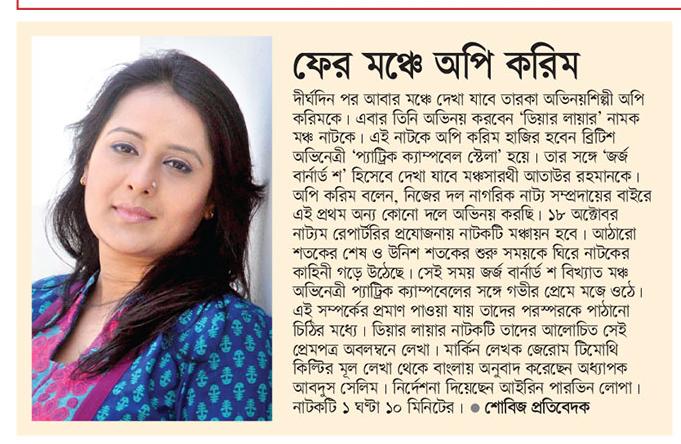 ফের মঞ্চে অপি করিম

দীর্ঘদিন পর আবার মঞ্চে দেখা যাবে তারকা অভিনয়শিল্পী অপি করিমকে। এবার তিনি অভিনয় করবেন 'ডিয়ার লায়ার' নামক মঞ্চ নাটকে। এই নাটকে অপি করিম হাজির হবেন ব্রিটিশ অভিনেত্রী 'প্যাট্রিক ক্যাম্পবেল স্টেলা' হয়ে। তার সঙ্গে 'জর্জ বার্নার্ড শ' হিসেবে দেখা যাবে মঞ্চসারথী আতাউর রহমানকে। অপি করিম বলেন, নিজের দল নাগরিক নাট্য সম্প্রদায়ের বাইরে এই প্রথম অন্য কোনো দলে অভিনয় করছি। ১৮ অক্টোবর নাট্যম রেপার্টরির প্রযোজনায় নাটকটি মঞ্চায়ন হবে। আঠারো শতকের শেষ ও উনিশ শতকের শুরু সময়কে ঘিরে নাটকের কাহিনী গড়ে উঠেছে। সেই সময় জর্জ বার্নার্ড শ বিখ্যাত মঞ্চ অভিনেত্রী প্যাট্রিক ক্যাম্পবেলের সঙ্গে গভীর প্রেমে মজে ওঠে। এই সম্পর্কের প্রমাণ পাওয়া যায় তাদের পরস্পরকে পাঠানো চিঠির মধ্যে। ডিয়ার লায়ার নাটকটি তাদের আলোচিত সেই প্রেমপত্র অবলম্বনে লেখা। মার্কিন লেখক জেরোম টিমোথি কিল্টির মূল লেখা থেকে বাংলায় অনুবাদ করেছেন অধ্যাপক আবদুস সেলিম। নির্দেশনা দিয়েছেন আইরিন পারভিন লোপা। নাটকটি ১ ঘণ্টা ১০ মিনিটের। ● শোবিজ প্রতিবেদক